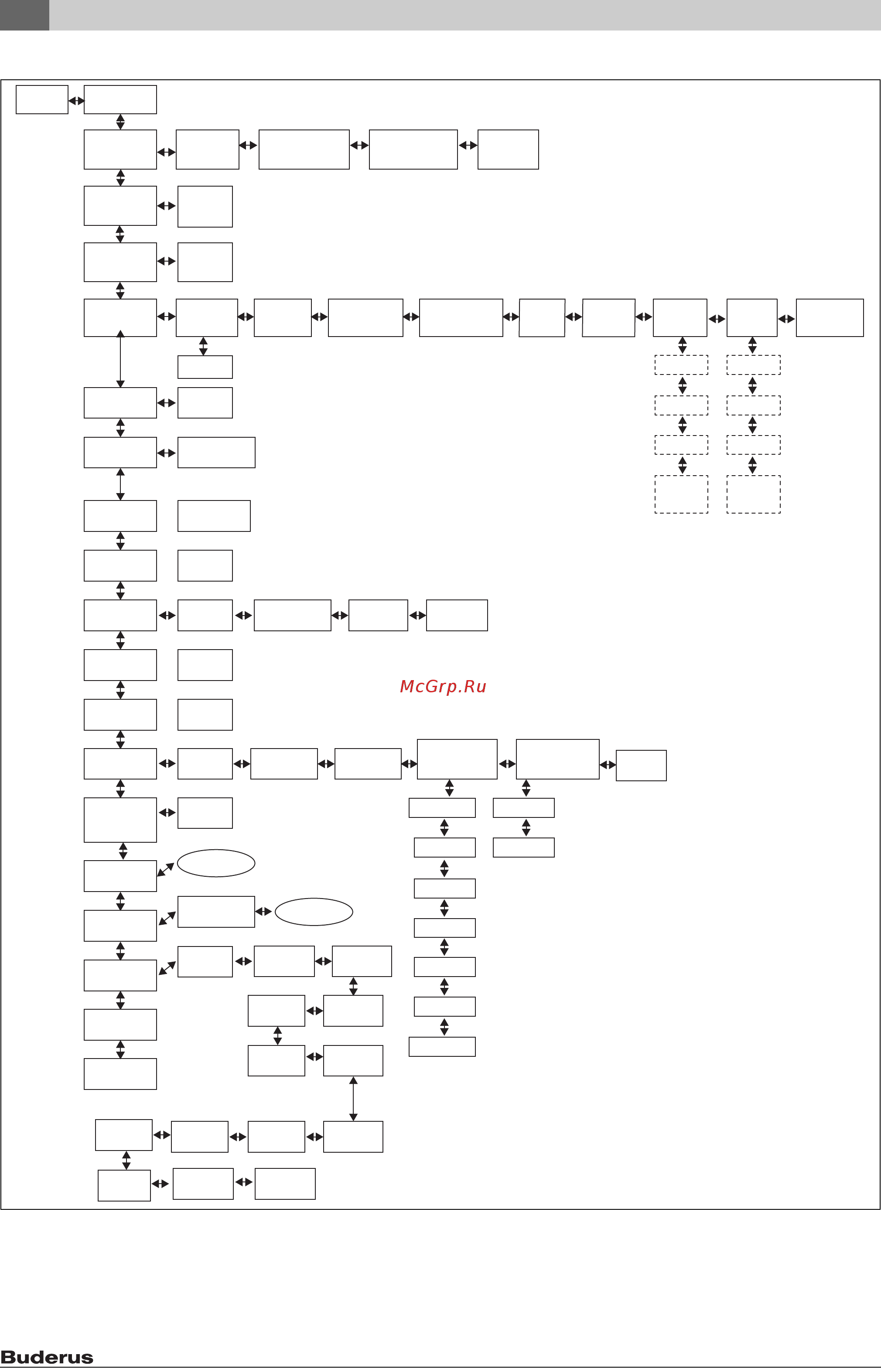 McGrp.Ru

Buderus